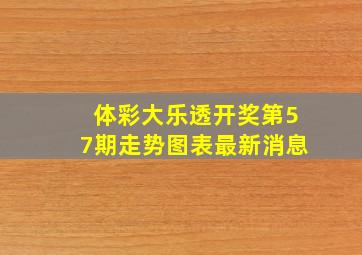 体彩大乐透开奖第57期走势图表最新消息